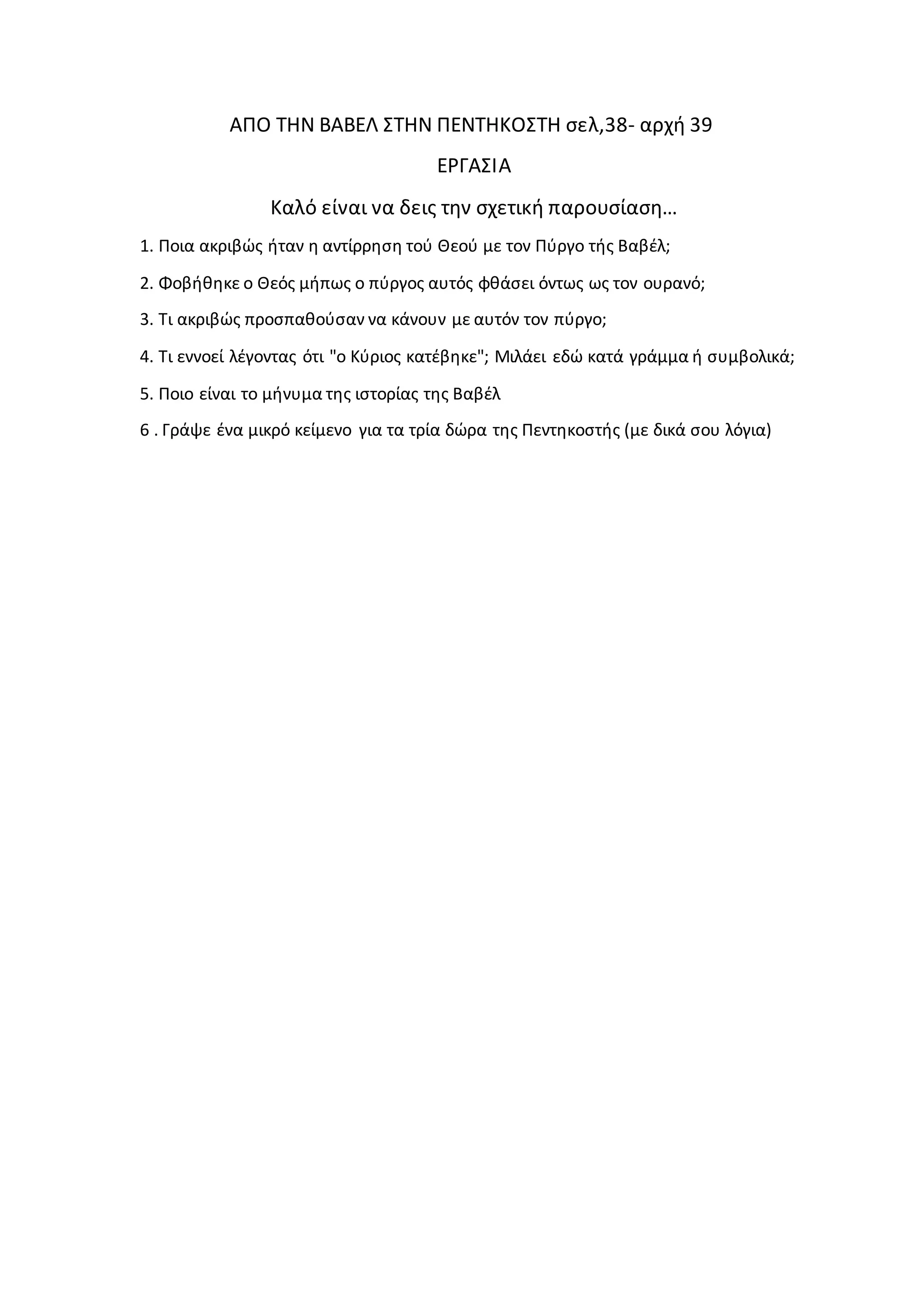 ΑΠΟ ΤΗΝ ΒΑΒΕΛ ΣΤΗΝ ΠΕΝΤΗΚΟΣΤΗ σελ,38- αρχή 39

ΕΡΓΑΣΙΑ

Καλό είναι να δεις την σχετική παρουσίαση…

1. Ποια ακριβώς ήταν η αντίρρηση τού Θεού με τον Πύργο τής Βαβέλ;

2. Φοβήθηκε ο Θεός μήπως ο πύργος αυτός φθάσει όντως ως τον ουρανό;

3. Τι ακριβώς προσπαθούσαν να κάνουν με αυτόν τον πύργο;

4. Τι εννοεί λέγοντας ότι "ο Κύριος κατέβηκε"; Μιλάει εδώ κατά γράμμα ή συμβολικά;

5. Ποιο είναι το μήνυμα της ιστορίας της Βαβέλ

6 . Γράψε ένα μικρό κείμενο για τα τρία δώρα της Πεντηκοστής (με δικά σου λόγια)